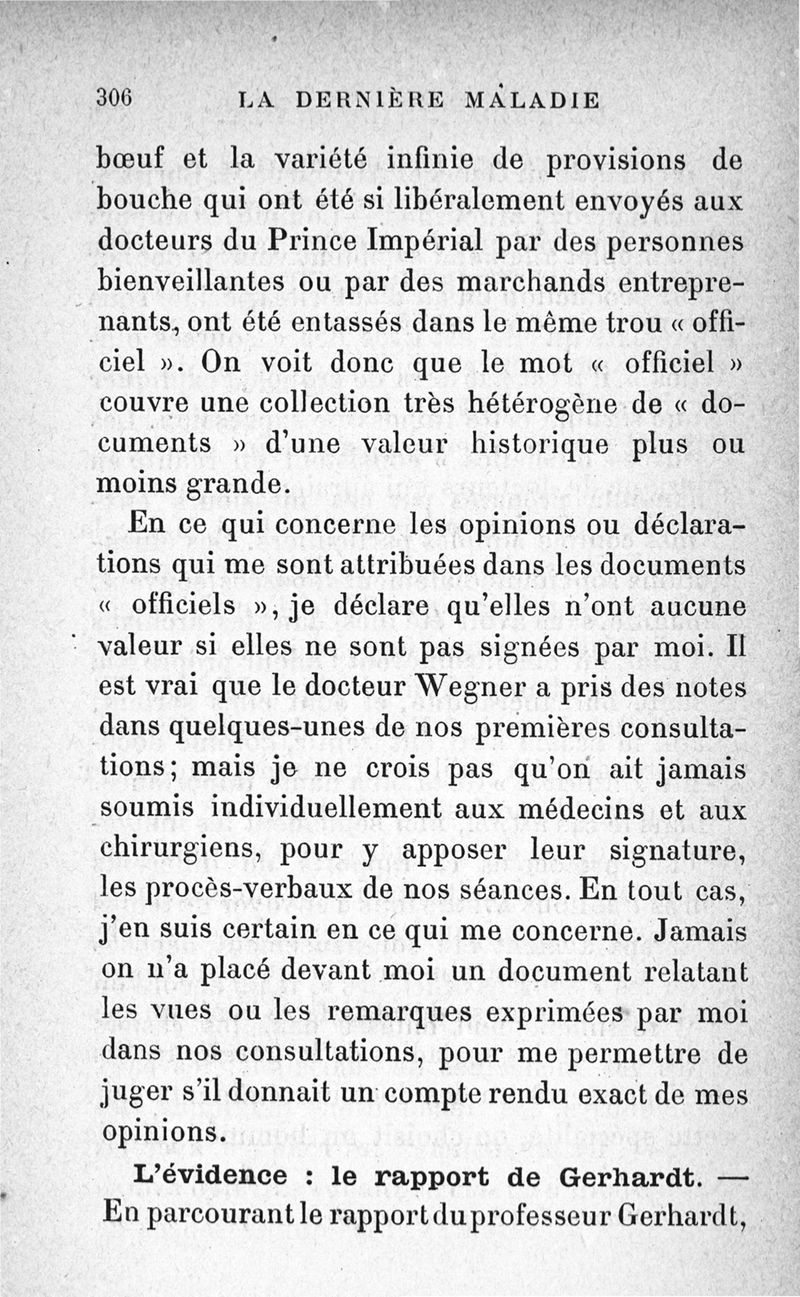 306 LA DERNIÈRE MALADIE

bœuf et la variété infinie de provisions de bouche qui ont été si libéralement envoyés aux docteurs du Prince Impérial par des personnes bienveillantes ou par des marchands entreprenants, ont été entassés dans le même trou « officiel ». On voit donc que le mot « officiel » couvre une collection très hétérogène de « documents » d'une valeur historique plus ou moins grande.

En ce qui concerne les opinions ou déclarations qui me sont attribuées dans les documents « officiels », je déclare qu'elles n'ont aucune valeur si elles ne sont pas signées par moi. Il est vrai que le docteur Wegner a pris des notes dans quelques-unes de nos premières consultations; mais je ne crois pas qu'on ait jamais soumis individuellement aux médecins et aux chirurgiens, pour y apposer leur signature, les procès-verbaux de nos séances. En tout cas, j'en suis certain en ce qui me concerne. Jamais on n'a placé devant moi un document relatant les vues ou les remarques exprimées par moi dans nos consultations, pour me permettre de juger s'il donnait un compte rendu exact de mes opinions.

L'évidence : le rapport de Gerhardt. — En parcourant le rapport du professeur Gerhardt,